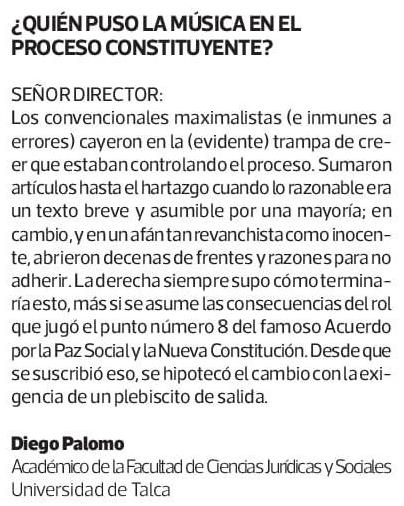 ¿QUIÉN PUSO LA MÚSICA EN EL PROCESO CONSTITUYENTE?

SEÑOR DIRECTOR:
Los convencionales maximalistas (e inmunes a errores) cayeron en la (evidente) trampa de creer que estaban controlando el proceso. Sumaron artículos hasta el hartazgo cuando lo razonable era un texto breve y asumible por una mayoría; en cambio, y en un afán tan revanchista como inocente, abrieron decenas de frentes y razones para no adherir. La derecha siempre supo cómo terminaría esto, más si se asume las consecuencias del rol que jugó el punto número 8 del famoso Acuerdo por la Paz Social y la Nueva Constitución. Desde que se suscribió eso, se hipotecó el cambio con la exigencia de un plebiscito de salida.

Diego Palomo
Académico de la Facultad de Ciencias Jurídicas y Sociales
Universidad de Talca